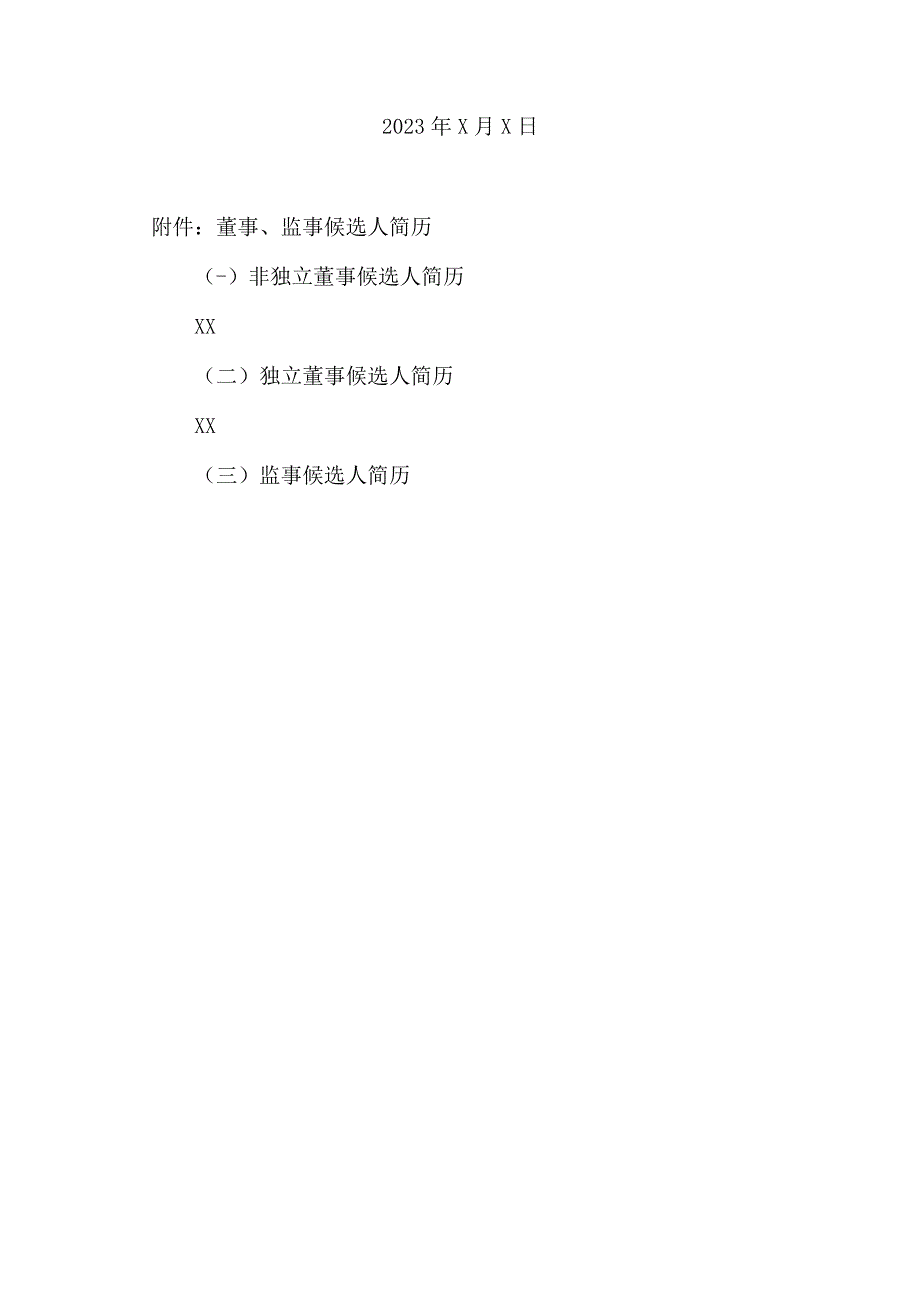 2023年X月X日

附件：董事、监事候选人简历

(-）非独立董事候选人简历

XX

（二）独立董事候选人简历

XX

（三）监事候选人简历